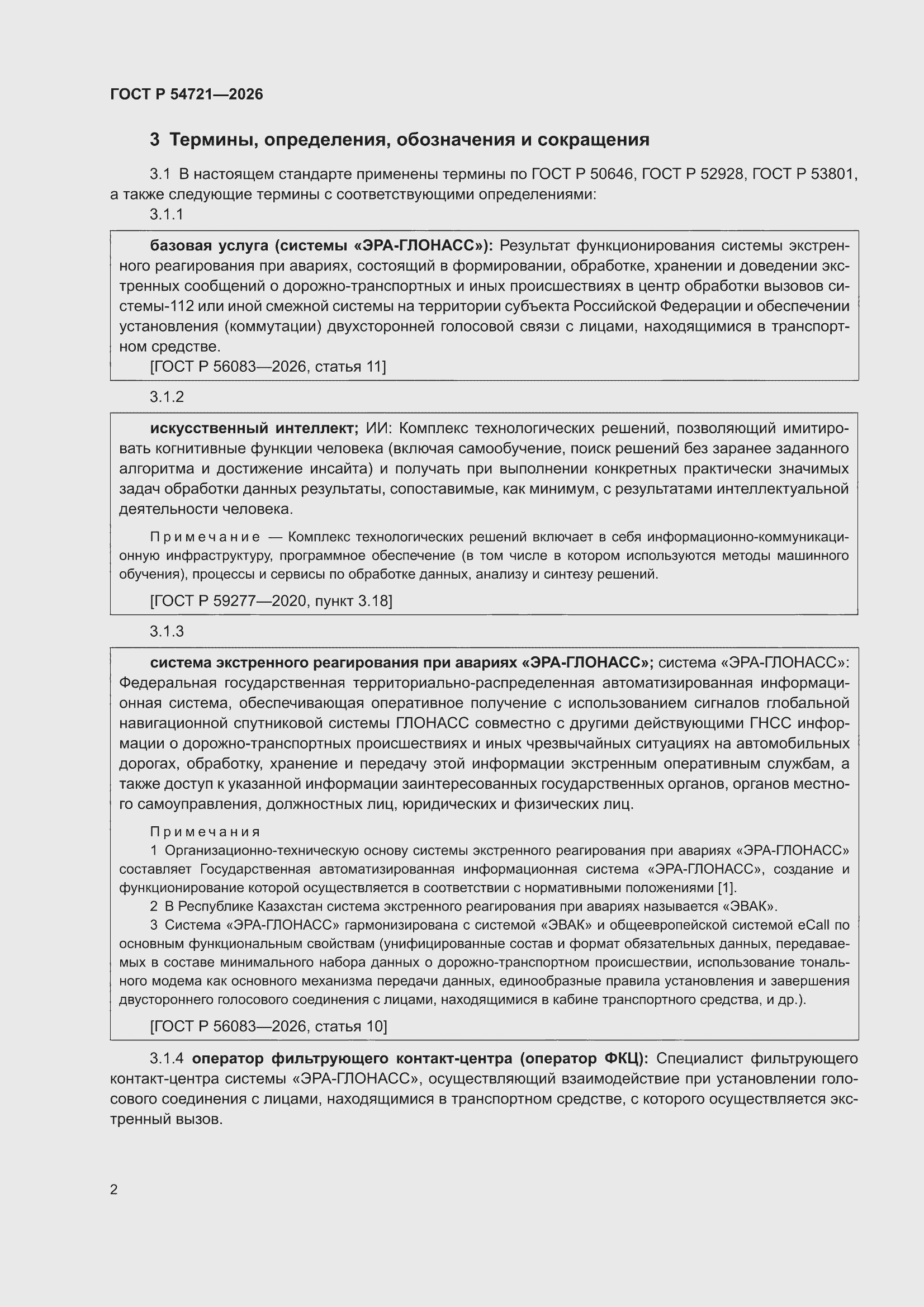 ГОСТ Р 54721—2026

3 Термины, определения, обозначения и сокращения

3.1 В настоящем стандарте применены термины по ГОСТ Р 50646, ГОСТ Р 52928, ГОСТ Р 53801, а также следующие термины с соответствующими определениями:

3.1.1

базовая услуга (системы «ЭРА-ГЛОНАСС»): Результат функционирования системы экстренного реагирования при авариях, состоящий в формировании, обработке, хранении и доведении экстренных сообщений о дорожно-транспортных и иных происшествиях в центр обработки вызовов системы-112 или иной смежной системы на территории субъекта Российской Федерации и обеспечении установления (коммутации) двухсторонней голосовой связи с лицами, находящимися в транспортном средстве.

[ГОСТ Р 56083—2026, статья 11]

3.1.2

искусственный интеллект; ИИ: Комплекс технологических решений, позволяющий имитировать когнитивные функции человека (включая самообучение, поиск решений без заранее заданного алгоритма и достижение инсайта) и получать при выполнении конкретных практически значимых задач обработки данных результаты, сопоставимые, как минимум, с результатами интеллектуальной деятельности человека.

Примечание — Комплекс технологических решений включает в себя информационно-коммуникационную инфраструктуру, программное обеспечение (в том числе в котором используются методы машинного обучения), процессы и сервисы по обработке данных, анализу и синтезу решений.

[ГОСТ Р 59277—2020, пункт 3.18]

3.1.3

система экстренного реагирования при авариях «ЭРА-ГЛОНАСС»; система «ЭРА-ГЛОНАСС»: Федеральная государственная территориально-распределенная автоматизированная информационная система, обеспечивающая оперативное получение с использованием сигналов глобальной навигационной спутниковой системы ГЛОНАСС совместно с другими действующими ГНСС информации о дорожно-транспортных происшествиях и иных чрезвычайных ситуациях на автомобильных дорогах, обработку, хранение и передачу этой информации экстренным оперативным службам, а также доступ к указанной информации заинтересованных государственных органов, органов местного самоуправления, должностных лиц, юридических и физических лиц.

Примечания
1 Организационно-техническую основу системы экстренного реагирования при авариях «ЭРА-ГЛОНАСС» составляет Государственная автоматизированная информационная система «ЭРА-ГЛОНАСС», создание и функционирование которой осуществляется в соответствии с нормативными положениями [1].
2 В Республике Казахстан система экстренного реагирования при авариях называется «ЭВАК».
3 Система «ЭРА-ГЛОНАСС» гармонизирована с системой «ЭВАК» и общеевропейской системой eCall по основным функциональным свойствам (унифицированные состав и формат обязательных данных, передаваемых в составе минимального набора данных о дорожно-транспортном происшествии, использование тонального модема как основного механизма передачи данных, единообразные правила установления и завершения двустороннего голосового соединения с лицами, находящимися в кабине транспортного средства, и др.).

[ГОСТ Р 56083—2026, статья 10]

3.1.4 оператор фильтрующего контакт-центра (оператор ФКЦ): Специалист фильтрующего контакт-центра системы «ЭРА-ГЛОНАСС», осуществляющий взаимодействие при установлении голосового соединения с лицами, находящимися в транспортном средстве, с которого осуществляется экстренный вызов.

2